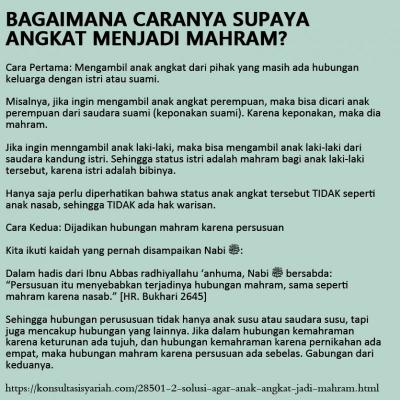 BAGAIMANA CARANYA SUPAYA ANGKAT MENJADI MAHRAM?

Cara Pertama: Mengambil anak angkat dari pihak yang masih ada hubungan keluarga dengan istri atau suami.

Misalnya, jika ingin mengambil anak angkat perempuan, maka bisa dicari anak perempuan dari saudara suami (keponakan suami). Karena keponakan, maka dia mahram.

Jika ingin menngambil anak laki-laki, maka bisa mengambil anak laki-laki dari saudara kandung istri. Sehingga status istri adalah mahram bagi anak laki-laki tersebut, karena istri adalah bibinya.

Hanya saja perlu diperhatikan bahwa status anak angkat tersebut TIDAK seperti anak nasab, sehingga TIDAK ada hak warisan.

Cara Kedua: Dijadikan hubungan mahram karena persusuan

Kita ikuti kaidah yang pernah disampaikan Nabi ﷺ:

Dalam hadis dari Ibnu Abbas radhiyallahu 'anhuma, Nabi ﷺ bersabda: "Persusuan itu menyebabkan terjadinya hubungan mahram, sama seperti mahram karena nasab." [HR. Bukhari 2645]

Sehingga hubungan perususuan tidak hanya anak susu atau saudara susu, tapi juga mencakup hubungan yang lainnya. Jika dalam hubungan kemahraman karena keturunan ada tujuh, dan hubungan kemahraman karena pernikahan ada empat, maka hubungan mahram karena persusuan ada sebelas. Gabungan dari keduanya.

https://konsultasisyariah.com/28501-2-solusi-agar-anak-angkat-jadi-mahram.html